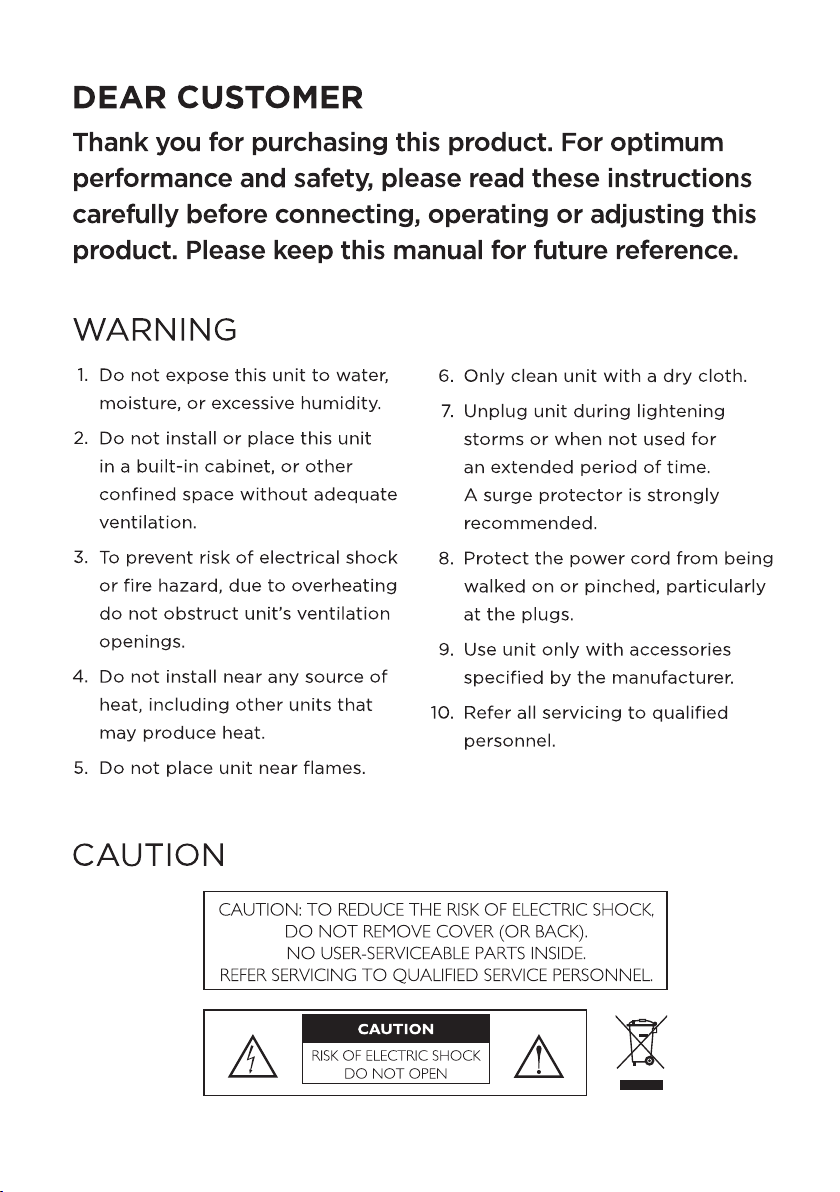 DEAR CUSTOMER

Thank you for purchasing this product. For optimum performance and safety, please read these instructions carefully before connecting, operating or adjusting this product. Please keep this manual for future reference.

WARNING

1. Do not expose this unit to water, moisture, or excessive humidity.
2. Do not install or place this unit in a built-in cabinet, or other confined space without adequate ventilation.
3. To prevent risk of electrical shock or fire hazard, due to overheating do not obstruct unit's ventilation openings.
4. Do not install near any source of heat, including other units that may produce heat.
5. Do not place unit near flames.
6. Only clean unit with a dry cloth.
7. Unplug unit during lightening storms or when not used for an extended period of time. A surge protector is strongly recommended.
8. Protect the power cord from being walked on or pinched, particularly at the plugs.
9. Use unit only with accessories specified by the manufacturer.
10. Refer all servicing to qualified personnel.

CAUTION

CAUTION: TO REDUCE THE RISK OF ELECTRIC SHOCK, DO NOT REMOVE COVER (OR BACK). NO USER-SERVICEABLE PARTS INSIDE. REFER SERVICING TO QUALIFIED SERVICE PERSONNEL.

CAUTION
RISK OF ELECTRIC SHOCK
DO NOT OPEN